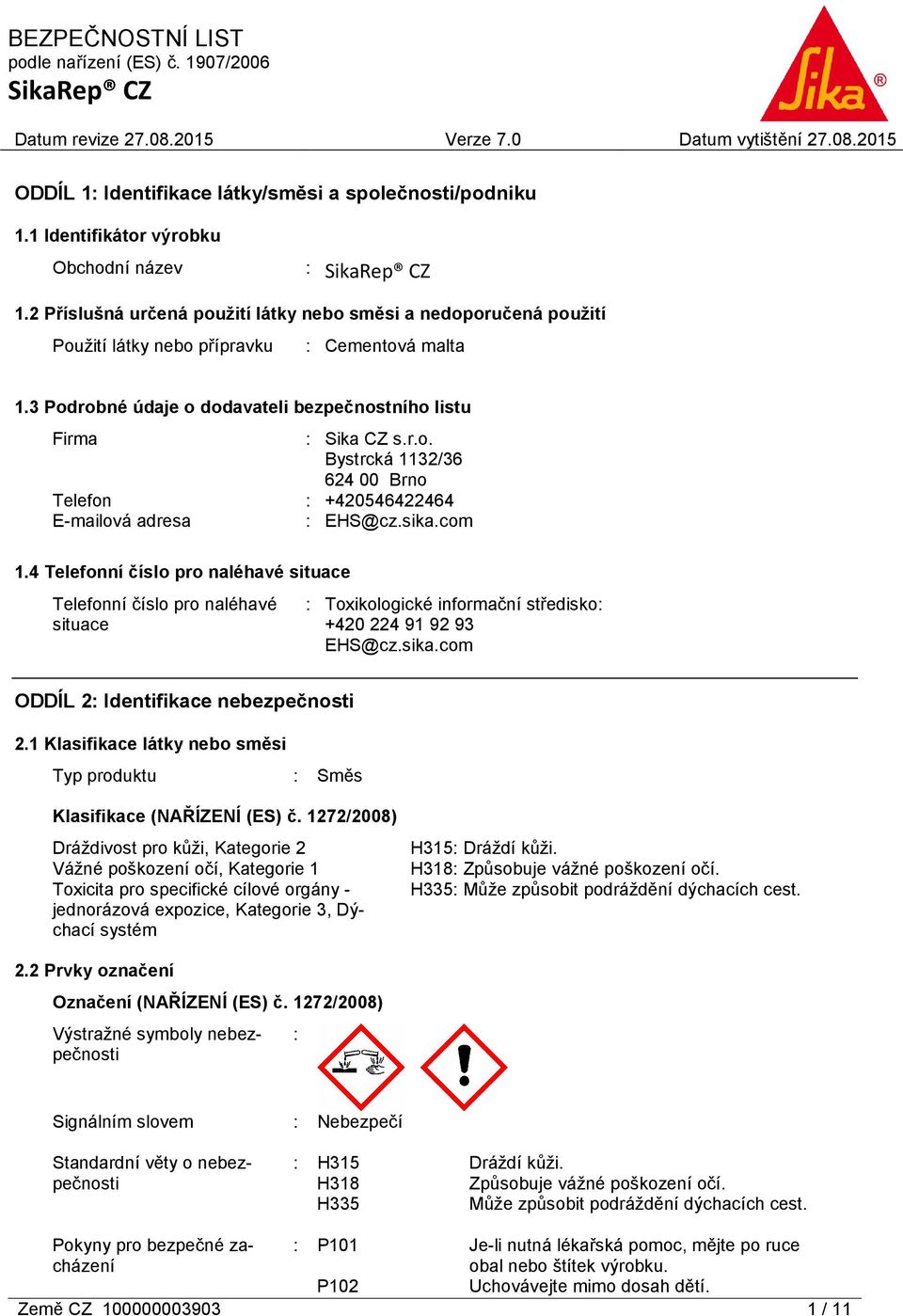 BEZPEČNOSTNÍ LIST
podle nařízení (ES) č. 1907/2006
SikaRep® CZ

Sika®

Datum revize 27.08.2015 Verze 7.0 Datum vytištění 27.08.2015

ODDÍL 1: Identifikace látky/směsi a společnosti/podniku

1.1 Identifikátor výrobku

Obchodní název : SikaRep® CZ

1.2 Příslušná určená použití látky nebo směsi a nedoporučená použití

Použití látky nebo přípravku : Cementová malta

1.3 Podrobné údaje o dodavateli bezpečnostního listu

Firma : Sika CZ s.r.o.
Bystrcká 1132/36
624 00 Brno
Telefon : +420546422464
E-mailová adresa : EHS@cz.sika.com

1.4 Telefonní číslo pro naléhavé situace

Telefonní číslo pro naléhavé situace : Toxikologické informační středisko:
+420 224 91 92 93
EHS@cz.sika.com

ODDÍL 2: Identifikace nebezpečnosti

2.1 Klasifikace látky nebo směsi

Typ produktu : Směs

Klasifikace (NAŘÍZENÍ (ES) č. 1272/2008)

Dráždivost pro kůži, Kategorie 2 H315: Dráždí kůži.
Vážné poškození očí, Kategorie 1 H318: Způsobuje vážné poškození očí.
Toxicita pro specifické cílové orgány - jednorázová expozice, Kategorie 3, Dýchací systém H335: Může způsobit podráždění dýchacích cest.

2.2 Prvky označení

Označení (NAŘÍZENÍ (ES) č. 1272/2008)

Výstražné symboly nebezpečnosti :

Signálním slovem : Nebezpečí

Standardní věty o nebezpečnosti : H315 Dráždí kůži.
H318 Způsobuje vážné poškození očí.
H335 Může způsobit podráždění dýchacích cest.

Pokyny pro bezpečné zacházení : P101 Je-li nutná lékařská pomoc, mějte po ruce obal nebo štítek výrobku.
P102 Uchovávejte mimo dosah dětí.

Země CZ 100000003903 1 / 11